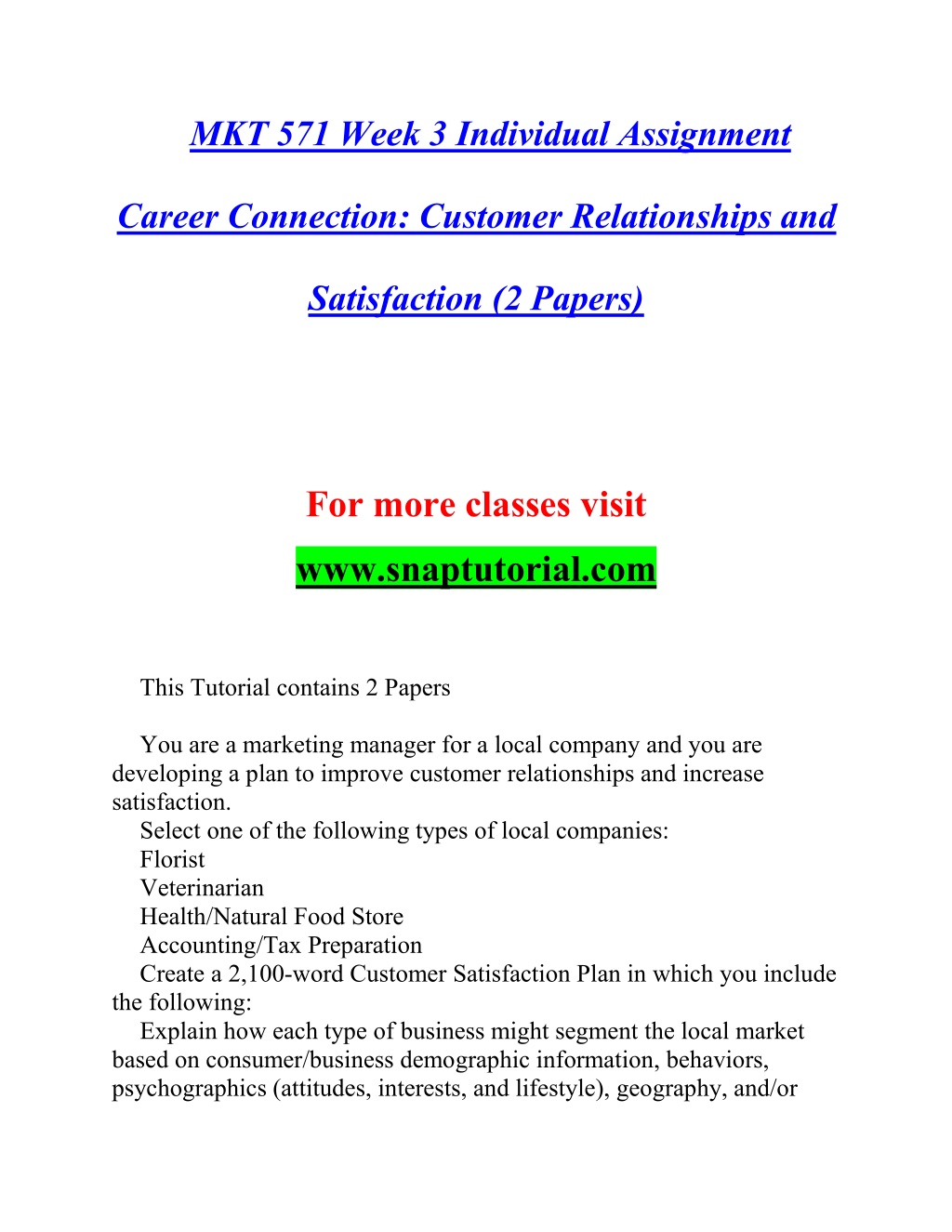 MKT 571 Week 3 Individual Assignment

Career Connection: Customer Relationships and Satisfaction (2 Papers)

For more classes visit

www.snaptutorial.com

This Tutorial contains 2 Papers

You are a marketing manager for a local company and you are developing a plan to improve customer relationships and increase satisfaction.

Select one of the following types of local companies:

Florist

Veterinarian

Health/Natural Food Store

Accounting/Tax Preparation

Create a 2,100-word Customer Satisfaction Plan in which you include the following:

Explain how each type of business might segment the local market based on consumer/business demographic information, behaviors, psychographics (attitudes, interests, and lifestyle), geography, and/or